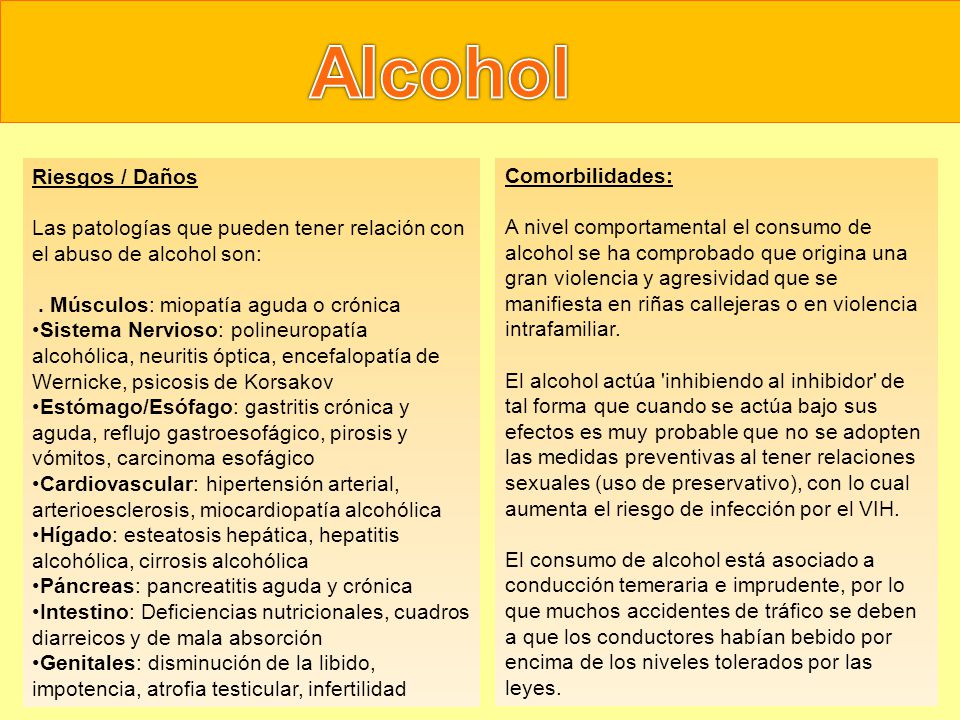 Alcohol

Riesgos / Daños

Las patologías que pueden tener relación con el abuso de alcohol son:

. Músculos: miopatía aguda o crónica
•Sistema Nervioso: polineuropatía alcohólica, neuritis óptica, encefalopatía de Wernicke, psicosis de Korsakov
•Estómago/Esófago: gastritis crónica y aguda, reflujo gastroesofágico, pirosis y vómitos, carcinoma esofágico
•Cardiovascular: hipertensión arterial, arterioesclerosis, miocardiopatía alcohólica
•Hígado: esteatosis hepática, hepatitis alcohólica, cirrosis alcohólica
•Páncreas: pancreatitis aguda y crónica
•Intestino: Deficiencias nutricionales, cuadros diarreicos y de mala absorción
•Genitales: disminución de la libido, impotencia, atrofia testicular, infertilidad

Comorbilidades:

A nivel comportamental el consumo de alcohol se ha comprobado que origina una gran violencia y agresividad que se manifiesta en riñas callejeras o en violencia intrafamiliar.

El alcohol actúa 'inhibiendo al inhibidor' de tal forma que cuando se actúa bajo sus efectos es muy probable que no se adopten las medidas preventivas al tener relaciones sexuales (uso de preservativo), con lo cual aumenta el riesgo de infección por el VIH.

El consumo de alcohol está asociado a conducción temeraria e imprudente, por lo que muchos accidentes de tráfico se deben a que los conductores habían bebido por encima de los niveles tolerados por las leyes.